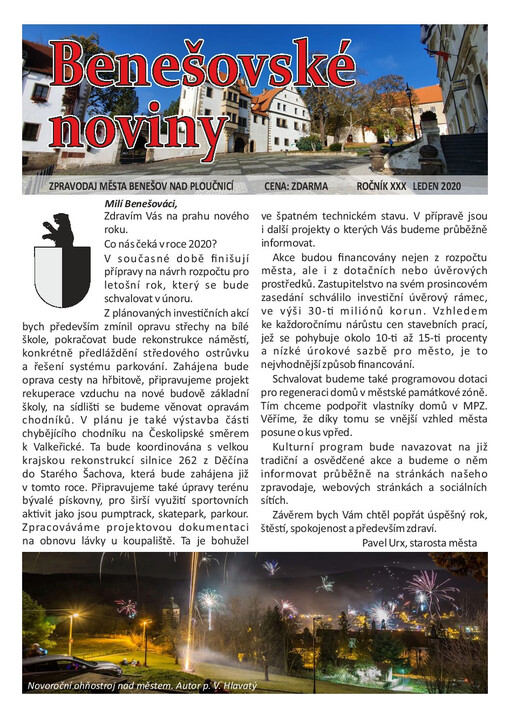 Benešovské noviny

ZPRAVODAJ MĚSTA BENEŠOV NAD PLOUČNICÍ CENA: ZDARMA ROČNÍK XXX LEDEN 2020

Milí Benešováci,

Zdravím Vás na prahu nového roku.

Co nás čeká v roce 2020?

V současné době finišují přípravy na návrh rozpočtu pro letošní rok, který se bude schvalovat v únoru.

Z plánovaných investičních akcí bych především zmínil opravu střechy na bílé škole, pokračovat bude rekonstrukce náměstí, konkrétně předláždění středového ostrůvku a řešení systému parkování. Zahájena bude oprava cesty na hřbitově, připravujeme projekt rekuperace vzduchu na nové budově základní školy, na sídlišti se budeme věnovat opravám chodníků. V plánu je také výstavba části chybějícího chodníku na Českolipské směrem k Valkeřické. Ta bude koordinována s velkou krajskou rekonstrukcí silnice 262 z Děčína do Starého Šachova, která bude zahájena již v tomto roce. Připravujeme také úpravy terénu bývalé pískovny, pro širší využití sportovních aktivit jako jsou pumptrack, skatepark, parkour. Zpracováváme projektovou dokumentaci na obnovu lávky u koupaliště. Ta je bohužel ve špatném technickém stavu. V přípravě jsou i další projekty o kterých Vás budeme průběžně informovat.

Akce budou financovány nejen z rozpočtu města, ale i z dotačních nebo úvěrových prostředků. Zastupitelstvo na svém prosincovém zasedání schválilo investiční úvěrový rámec, ve výši 30-ti miliónů korun. Vzhledem ke každoročnímu nárůstu cen stavebních prací, jež se pohybuje okolo 10-ti až 15-ti procenty a nízké úrokové sazbě pro město, je to nejvhodnější způsob financování.

Schvalovat budeme také programovou dotaci pro regeneraci domů v městské památkové zóně. Tím chceme podpořit vlastníky domů v MPZ. Věříme, že díky tomu se vnější vzhled města posune o kus vpřed.

Kulturní program bude navazovat na již tradiční a osvědčené akce a budeme o něm informovat průběžně na stránkách našeho zpravodaje, webových stránkách a sociálních sítích.

Závěrem bych Vám chtěl popřát úspěšný rok, štěstí, spokojenost a především zdraví.

Pavel Urx, starosta města

Novoroční ohňostroj nad městem. Autor p. V. Hlavatý